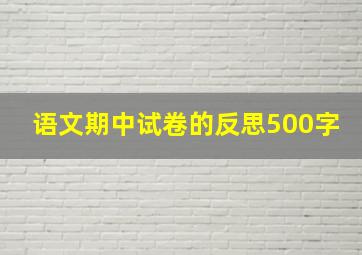 语文期中试卷的反思500字